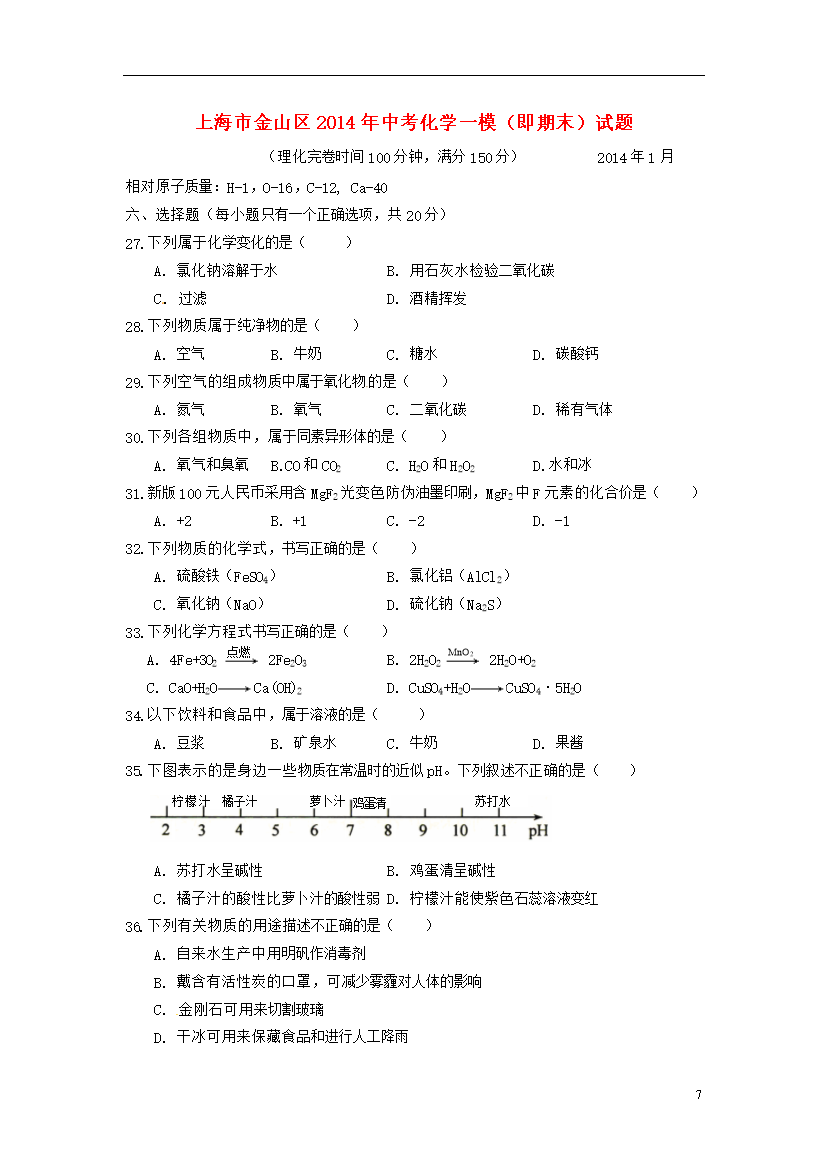 上海市金山区2014年中考化学一模（即期末）试题

（理化完卷时间100分钟，满分150分） 2014年1月

相对原子质量：H-1，O-16，C-12, Ca-40

六、选择题（每小题只有一个正确选项，共20分）

27.下列属于化学变化的是（ ）

A. 氯化钠溶解于水 B. 用石灰水检验二氧化碳

C. 过滤 D. 酒精挥发

28.下列物质属于纯净物的是（ ）

A. 空气 B. 牛奶 C. 糖水 D. 碳酸钙

29.下列空气的组成物质中属于氧化物的是（ ）

A. 氮气 B. 氧气 C. 二氧化碳 D. 稀有气体

30.下列各组物质中，属于同素异形体的是（ ）

A. 氧气和臭氧 B.CO和$CO_2$ C. $H_2O$和$H_2O_2$ D.水和冰

31.新版100元人民币采用含$MgF_2$光变色防伪油墨印刷，$MgF_2$中F元素的化合价是（ ）

A. +2 B. +1 C. -2 D. -1

32.下列物质的化学式，书写正确的是（ ）

A. 硫酸铁（$FeSO_4$） B. 氯化铝（$AlCl_2$）

C. 氧化钠（NaO） D. 硫化钠（$Na_2S$）

33.下列化学方程式书写正确的是（ ）

A. $4Fe+3O_2 \xrightarrow{点燃} 2Fe_2O_3$ B. $2H_2O_2 \xrightarrow{MnO_2} 2H_2O+O_2$

C. $CaO+H_2O \longrightarrow Ca(OH)_2$ D. $CuSO_4+H_2O \longrightarrow CuSO_4 \cdot 5H_2O$

34.以下饮料和食品中，属于溶液的是（ ）

A. 豆浆 B. 矿泉水 C. 牛奶 D. 果酱

35.下图表示的是身边一些物质在常温时的近似pH。下列叙述不正确的是（ ）

柠檬汁 橘子汁 萝卜汁 鸡蛋清 苏打水
2 3 4 5 6 7 8 9 10 11 pH

A. 苏打水呈碱性 B. 鸡蛋清呈碱性

C. 橘子汁的酸性比萝卜汁的酸性弱 D. 柠檬汁能使紫色石蕊溶液变红

36.下列有关物质的用途描述不正确的是（ ）

A. 自来水生产中用明矾作消毒剂

B. 戴含有活性炭的口罩，可减少雾霾对人体的影响

C. 金刚石可用来切割玻璃

D. 干冰可用来保藏食品和进行人工降雨

7